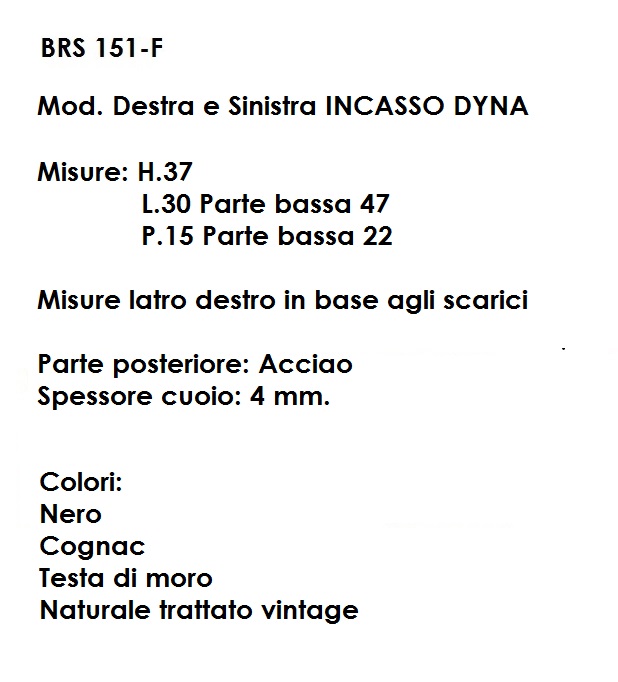 BRS 151-F

Mod. Destra e Sinistra INCASSO DYNA

Misure: H.37
L.30 Parte bassa 47
P.15 Parte bassa 22

Misure latro destro in base agli scarici

Parte posteriore: Acciao
Spessore cuoio: 4 mm.

Colori:
Nero
Cognac
Testa di moro
Naturale trattato vintage